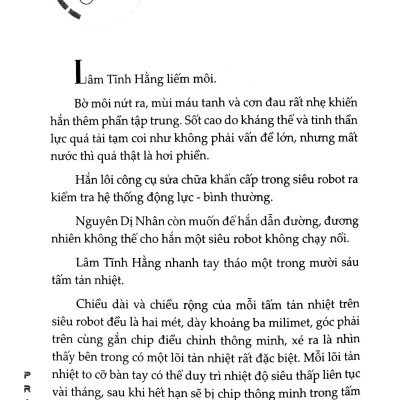 Lâm Tĩnh Hằng liếm môi.

Bờ môi nứt ra, mùi máu tanh và cơn đau rất nhẹ khiến hắn thêm phần tập trung. Sốt cao do kháng thể và tinh thần lực quá tải tạm coi như không phải vấn đề lớn, nhưng mất nước thì quả thật là hơi phiền.

Hắn lôi công cụ sửa chữa khẩn cấp trong siêu robot ra kiểm tra hệ thống động lực - bình thường.

Nguyên Dị Nhân còn muốn để hắn dẫn đường, đương nhiên không thể cho hắn một siêu robot không chạy nổi.

Lâm Tĩnh Hằng nhanh tay tháo một trong mười sáu tấm tản nhiệt.

Chiều dài và chiều rộng của mỗi tấm tản nhiệt trên siêu robot đều là hai mét, dày khoảng ba milimet, góc phải trên cùng gắn chip điều chỉnh thông minh, xé ra là nhìn thấy bên trong có một lõi tản nhiệt rất đặc biệt. Mỗi lõi tản nhiệt to cỡ bàn tay có thể duy trì nhiệt độ siêu thấp liên tục vài tháng, sau khi hết hạn sẽ bị chip thông minh trong tấm

P
R